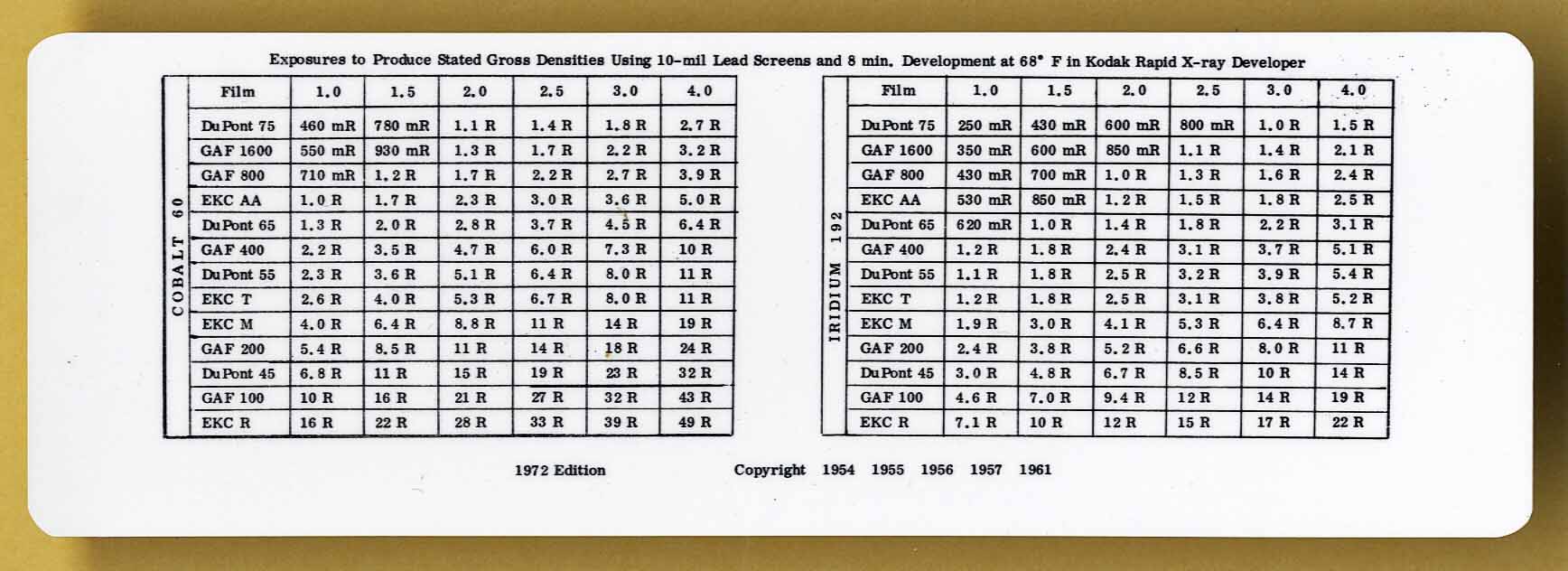 Exposures to Produce Stated Gross Densities Using 10-mil Lead Screens and 8 min. Development at 68° F in Kodak Rapid X-ray Developer

COBALT 60

| Film | 1.0 | 1.5 | 2.0 | 2.5 | 3.0 | 4.0 |
|---|---|---|---|---|---|---|
| DuPont 75 | 460 mR | 780 mR | 1.1 R | 1.4 R | 1.8 R | 2.7 R |
| GAF 1600 | 550 mR | 930 mR | 1.3 R | 1.7 R | 2.2 R | 3.2 R |
| GAF 800 | 710 mR | 1.2 R | 1.7 R | 2.2 R | 2.7 R | 3.9 R |
| EKC AA | 1.0 R | 1.7 R | 2.3 R | 3.0 R | 3.6 R | 5.0 R |
| DuPont 65 | 1.3 R | 2.0 R | 2.8 R | 3.7 R | 4.5 R | 6.4 R |
| GAF 400 | 2.2 R | 3.5 R | 4.7 R | 6.0 R | 7.3 R | 10 R |
| DuPont 55 | 2.3 R | 3.6 R | 5.1 R | 6.4 R | 8.0 R | 11 R |
| EKC T | 2.6 R | 4.0 R | 5.3 R | 6.7 R | 8.0 R | 11 R |
| EKC M | 4.0 R | 6.4 R | 8.8 R | 11 R | 14 R | 19 R |
| GAF 200 | 5.4 R | 8.5 R | 11 R | 14 R | 18 R | 24 R |
| DuPont 45 | 6.8 R | 11 R | 15 R | 19 R | 23 R | 32 R |
| GAF 100 | 10 R | 16 R | 21 R | 27 R | 32 R | 43 R |
| EKC R | 16 R | 22 R | 28 R | 33 R | 39 R | 49 R |

IRIDIUM 192

| Film | 1.0 | 1.5 | 2.0 | 2.5 | 3.0 | 4.0 |
|---|---|---|---|---|---|---|
| DuPont 75 | 250 mR | 430 mR | 600 mR | 800 mR | 1.0 R | 1.5 R |
| GAF 1600 | 350 mR | 600 mR | 850 mR | 1.1 R | 1.4 R | 2.1 R |
| GAF 800 | 430 mR | 700 mR | 1.0 R | 1.3 R | 1.6 R | 2.4 R |
| EKC AA | 530 mR | 850 mR | 1.2 R | 1.5 R | 1.8 R | 2.5 R |
| DuPont 65 | 620 mR | 1.0 R | 1.4 R | 1.8 R | 2.2 R | 3.1 R |
| GAF 400 | 1.2 R | 1.8 R | 2.4 R | 3.1 R | 3.7 R | 5.1 R |
| DuPont 55 | 1.1 R | 1.8 R | 2.5 R | 3.2 R | 3.9 R | 5.4 R |
| EKC T | 1.2 R | 1.8 R | 2.5 R | 3.1 R | 3.8 R | 5.2 R |
| EKC M | 1.9 R | 3.0 R | 4.1 R | 5.3 R | 6.4 R | 8.7 R |
| GAF 200 | 2.4 R | 3.8 R | 5.2 R | 6.6 R | 8.0 R | 11 R |
| DuPont 45 | 3.0 R | 4.8 R | 6.7 R | 8.5 R | 10 R | 14 R |
| GAF 100 | 4.6 R | 7.0 R | 9.4 R | 12 R | 14 R | 19 R |
| EKC R | 7.1 R | 10 R | 12 R | 15 R | 17 R | 22 R |

1972 Edition

Copyright 1954 1955 1956 1957 1961